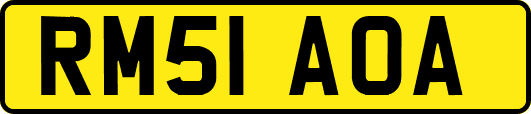 RM51 AOA